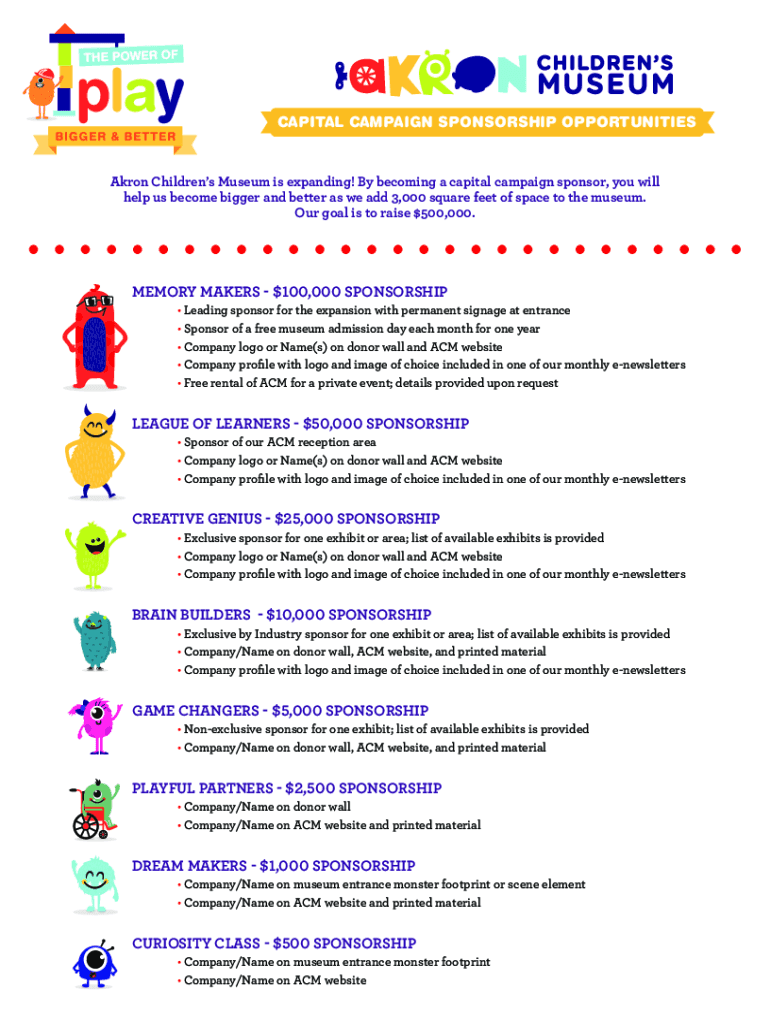 THE POWER OF
play
BIGGER & BETTER

AKRON CHILDREN'S MUSEUM

CAPITAL CAMPAIGN SPONSORSHIP OPPORTUNITIES

Akron Children's Museum is expanding! By becoming a capital campaign sponsor, you will help us become bigger and better as we add 3,000 square feet of space to the museum. Our goal is to raise $500,000.

MEMORY MAKERS - $100,000 SPONSORSHIP
• Leading sponsor for the expansion with permanent signage at entrance
• Sponsor of a free museum admission day each month for one year
• Company logo or Name(s) on donor wall and ACM website
• Company profile with logo and image of choice included in one of our monthly e-newsletters
• Free rental of ACM for a private event; details provided upon request

LEAGUE OF LEARNERS - $50,000 SPONSORSHIP
• Sponsor of our ACM reception area
• Company logo or Name(s) on donor wall and ACM website
• Company profile with logo and image of choice included in one of our monthly e-newsletters

CREATIVE GENIUS - $25,000 SPONSORSHIP
• Exclusive sponsor for one exhibit or area; list of available exhibits is provided
• Company logo or Name(s) on donor wall and ACM website
• Company profile with logo and image of choice included in one of our monthly e-newsletters

BRAIN BUILDERS - $10,000 SPONSORSHIP
• Exclusive by Industry sponsor for one exhibit or area; list of available exhibits is provided
• Company/Name on donor wall, ACM website, and printed material
• Company profile with logo and image of choice included in one of our monthly e-newsletters

GAME CHANGERS - $5,000 SPONSORSHIP
• Non-exclusive sponsor for one exhibit; list of available exhibits is provided
• Company/Name on donor wall, ACM website, and printed material

PLAYFUL PARTNERS - $2,500 SPONSORSHIP
• Company/Name on donor wall
• Company/Name on ACM website and printed material

DREAM MAKERS - $1,000 SPONSORSHIP
• Company/Name on museum entrance monster footprint or scene element
• Company/Name on ACM website and printed material

CURIOSITY CLASS - $500 SPONSORSHIP
• Company/Name on museum entrance monster footprint
• Company/Name on ACM website